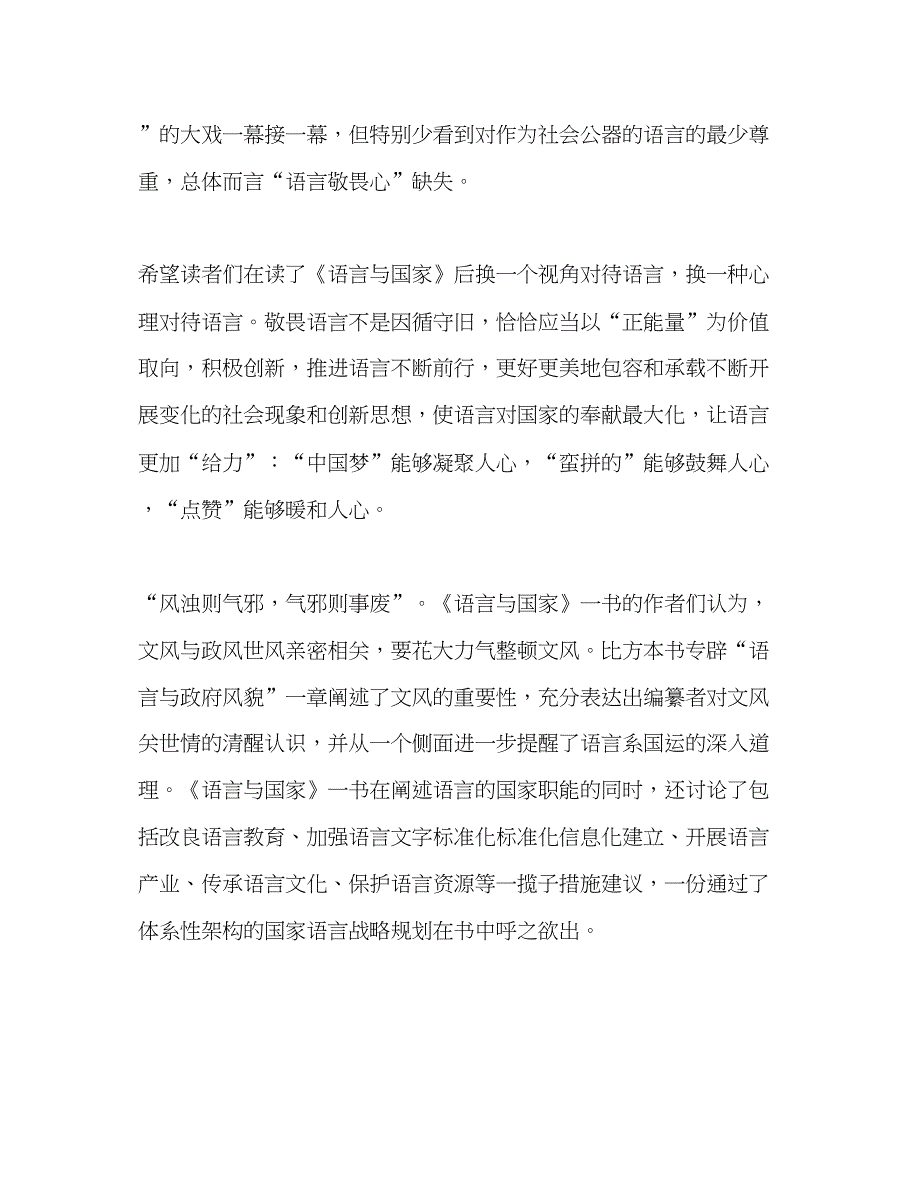 ”的大戏一幕接一幕，但特别少看到对作为社会公器的语言的最少尊重，总体而言“语言敬畏心”缺失。

希望读者们在读了《语言与国家》后换一个视角对待语言，换一种心理对待语言。敬畏语言不是因循守旧，恰恰应当以“正能量”为价值取向，积极创新，推进语言不断前行，更好更美地包容和承载不断开展变化的社会现象和创新思想，使语言对国家的奉献最大化，让语言更加“给力”：“中国梦”能够凝聚人心，“蛮拼的”能够鼓舞人心，“点赞”能够暖和人心。

“风浊则气邪，气邪则事废”。《语言与国家》一书的作者们认为，文风与政风世风亲密相关，要花大力气整顿文风。比方本书专辟“语言与政府风貌”一章阐述了文风的重要性，充分表达出编纂者对文风关世情的清醒认识，并从一个侧面进一步提醒了语言系国运的深入道理。《语言与国家》一书在阐述语言的国家职能的同时，还讨论了包括改良语言教育、加强语言文字标准化标准化信息化建立、开展语言产业、传承语言文化、保护语言资源等一揽子措施建议，一份通过了体系性架构的国家语言战略规划在书中呼之欲出。